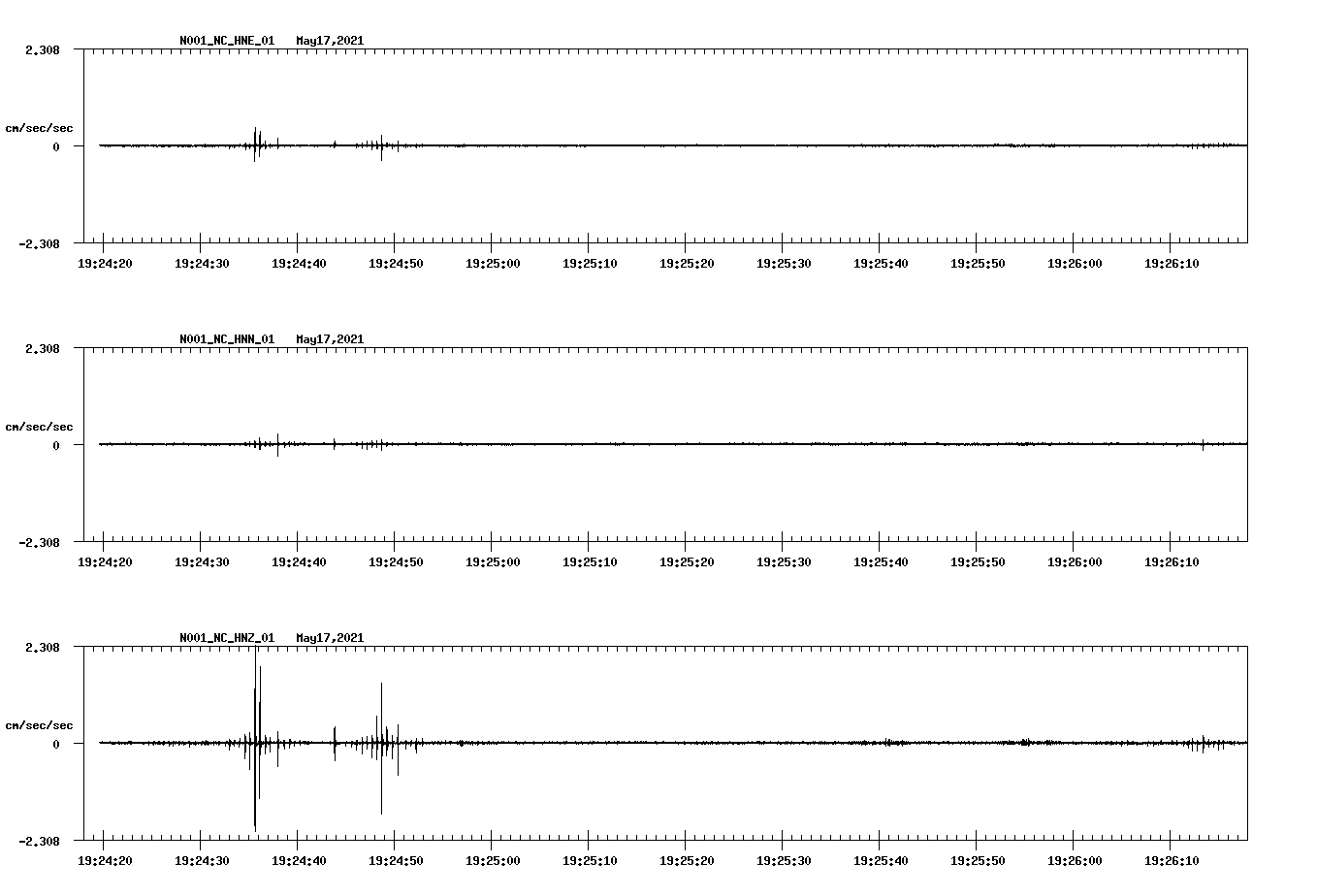 N001_NC_HNE_01   May17,2021

2.308
cm/sec/sec
0
-2.308

19:24:20 19:24:30 19:24:40 19:24:50 19:25:00 19:25:10 19:25:20 19:25:30 19:25:40 19:25:50 19:26:00 19:26:10

N001_NC_HNN_01   May17,2021

2.308
cm/sec/sec
0
-2.308

19:24:20 19:24:30 19:24:40 19:24:50 19:25:00 19:25:10 19:25:20 19:25:30 19:25:40 19:25:50 19:26:00 19:26:10

N001_NC_HNZ_01   May17,2021

2.308
cm/sec/sec
0
-2.308

19:24:20 19:24:30 19:24:40 19:24:50 19:25:00 19:25:10 19:25:20 19:25:30 19:25:40 19:25:50 19:26:00 19:26:10